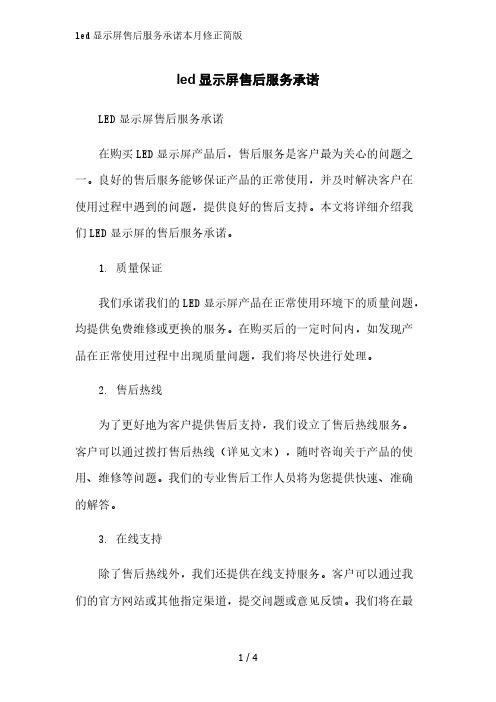 led 显示屏售后服务承诺本月修正简版

led 显示屏售后服务承诺

LED 显示屏售后服务承诺

在购买 LED 显示屏产品后，售后服务是客户最为关心的问题之一。良好的售后服务能够保证产品的正常使用，并及时解决客户在使用过程中遇到的问题，提供良好的售后支持。本文将详细介绍我们 LED 显示屏的售后服务承诺。

1. 质量保证

我们承诺我们的 LED 显示屏产品在正常使用环境下的质量问题，均提供免费维修或更换的服务。在购买后的一定时间内，如发现产品在正常使用过程中出现质量问题，我们将尽快进行处理。

2. 售后热线

为了更好地为客户提供售后支持，我们设立了售后热线服务。客户可以通过拨打售后热线（详见文末），随时咨询关于产品的使用、维修等问题。我们的专业售后工作人员将为您提供快速、准确的解答。

3. 在线支持

除了售后热线外，我们还提供在线支持服务。客户可以通过我们的官方网站或其他指定渠道，提交问题或意见反馈。我们将在最

1 / 4